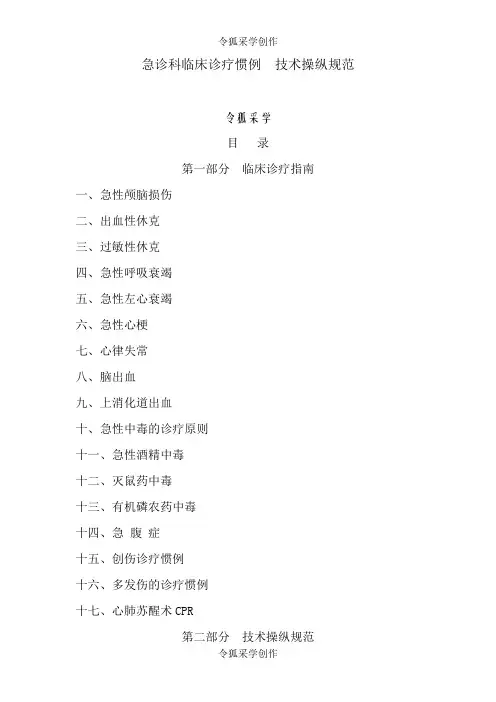 令狐采学创作

急诊科临床诊疗惯例　技术操纵规范

令狐采学

目　录

第一部分　临床诊疗指南

一、急性颅脑损伤

二、出血性休克

三、过敏性休克

四、急性呼吸衰竭

五、急性左心衰竭

六、急性心梗

七、心律失常

八、脑出血

九、上消化道出血

十、急性中毒的诊疗原则

十一、急性酒精中毒

十二、灭鼠药中毒

十三、有机磷农药中毒

十四、急 腹 症

十五、创伤诊疗惯例

十六、多发伤的诊疗惯例

十七、心肺苏醒术 CPR

第二部分　技术操纵规范

令狐采学创作